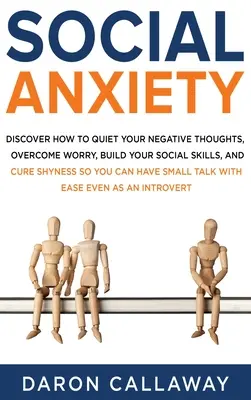 SOCIAL
ANXIETY

DISCOVER HOW TO QUIET YOUR NEGATIVE THOUGHTS, OVERCOME WORRY, BUILD YOUR SOCIAL SKILLS, AND CURE SHYNESS SO YOU CAN HAVE SMALL TALK WITH EASE EVEN AS AN INTROVERT

DARON CALLAWAY